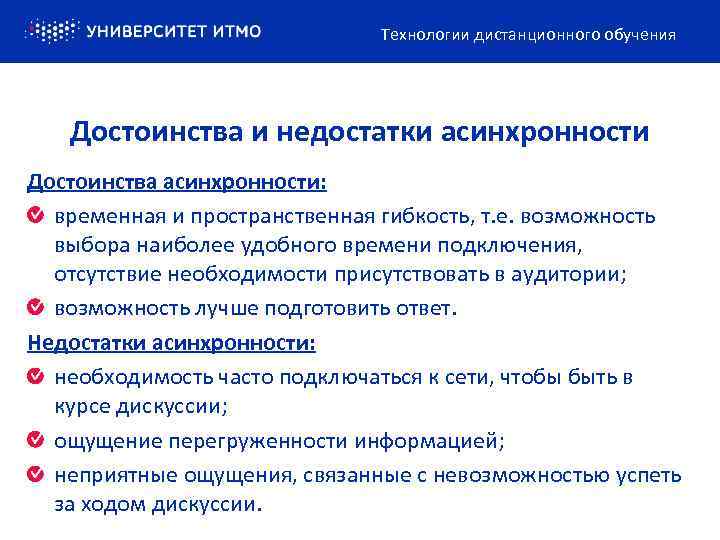 УНИВЕРСИТЕТ ИТМО

Технологии дистанционного обучения

Достоинства и недостатки асинхронности

Достоинства асинхронности:

временная и пространственная гибкость, т.е. возможность выбора наиболее удобного времени подключения, отсутствие необходимости присутствовать в аудитории;

возможность лучше подготовить ответ.

Недостатки асинхронности:

необходимость часто подключаться к сети, чтобы быть в курсе дискуссии;

ощущение перегруженности информацией;

неприятные ощущения, связанные с невозможностью успеть за ходом дискуссии.